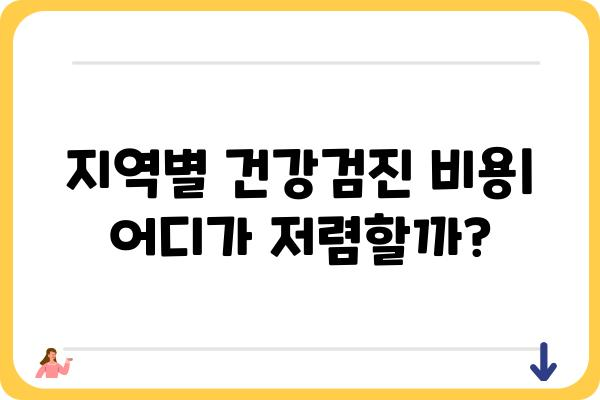 지역별 건강검진 비용 어디가 저렴할까?